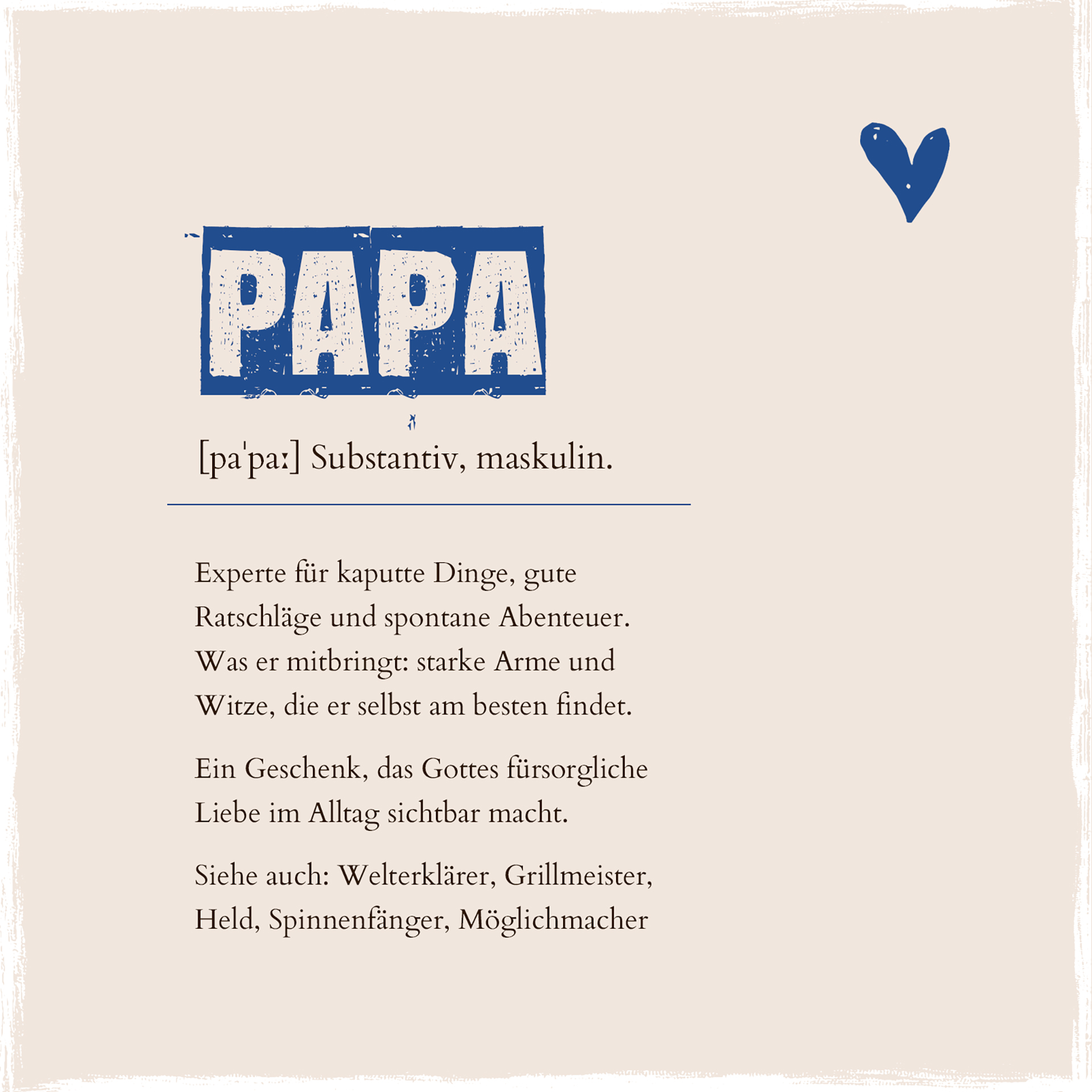 PAPA

[paˈpaː] Substantiv, maskulin.

Experte für kaputte Dinge, gute Ratschläge und spontane Abenteuer. Was er mitbringt: starke Arme und Witze, die er selbst am besten findet.

Ein Geschenk, das Gottes fürsorgliche Liebe im Alltag sichtbar macht.

Siehe auch: Welterklärer, Grillmeister, Held, Spinnenfänger, Möglichmacher